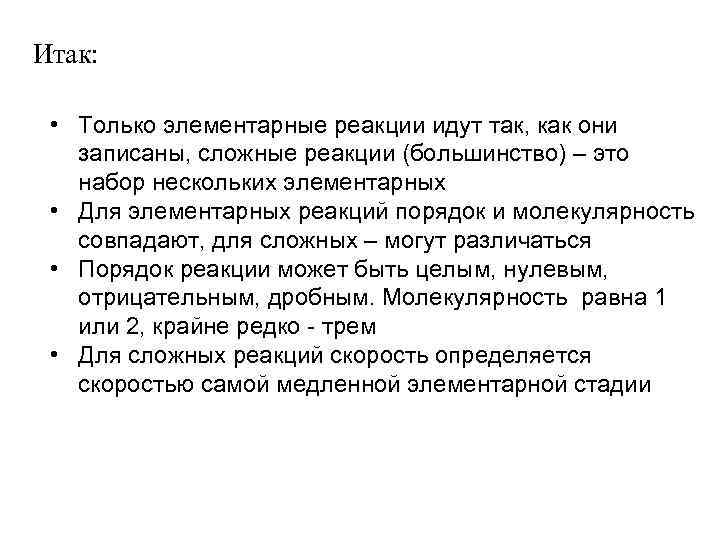 Итак:

• Только элементарные реакции идут так, как они записаны, сложные реакции (большинство) – это набор нескольких элементарных
• Для элементарных реакций порядок и молекулярность совпадают, для сложных – могут различаться
• Порядок реакции может быть целым, нулевым, отрицательным, дробным. Молекулярность равна 1 или 2, крайне редко - трем
• Для сложных реакций скорость определяется скоростью самой медленной элементарной стадии